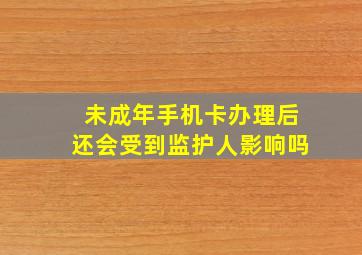 未成年手机卡办理后
还会受到监护人影响吗